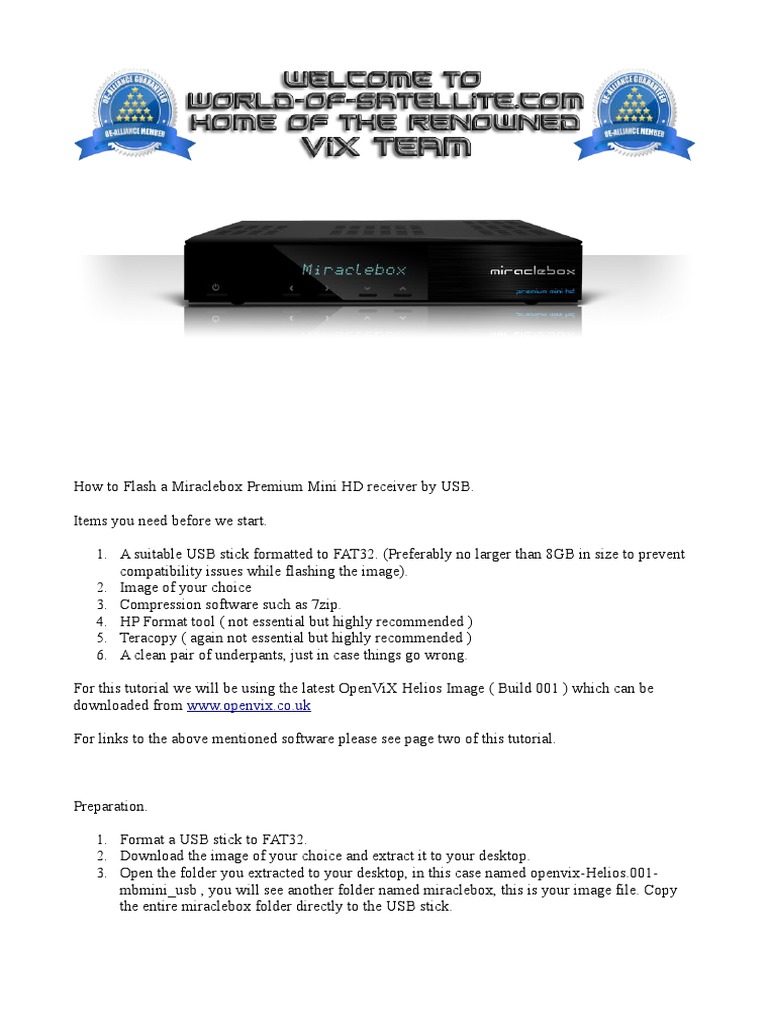 OE-ALLIANCE GUARANTEED
OE-ALLIANCE MEMBER

WELCOME TO
WORLD-OF-SATELLITE.COM
HOME OF THE RENOWNED
ViX TEAM

OE-ALLIANCE GUARANTEED
OE-ALLIANCE MEMBER

Miraclebox
miraclebox
premium mini hd

How to Flash a Miraclebox Premium Mini HD receiver by USB.

Items you need before we start.

1. A suitable USB stick formatted to FAT32. (Preferably no larger than 8GB in size to prevent compatibility issues while flashing the image).
2. Image of your choice
3. Compression software such as 7zip.
4. HP Format tool ( not essential but highly recommended )
5. Teracopy ( again not essential but highly recommended )
6. A clean pair of underpants, just in case things go wrong.

For this tutorial we will be using the latest OpenViX Helios Image ( Build 001 ) which can be downloaded from www.openvix.co.uk

For links to the above mentioned software please see page two of this tutorial.

Preparation.

1. Format a USB stick to FAT32.
2. Download the image of your choice and extract it to your desktop.
3. Open the folder you extracted to your desktop, in this case named openvix-Helios.001-mbmini_usb , you will see another folder named miraclebox, this is your image file. Copy the entire miraclebox folder directly to the USB stick.